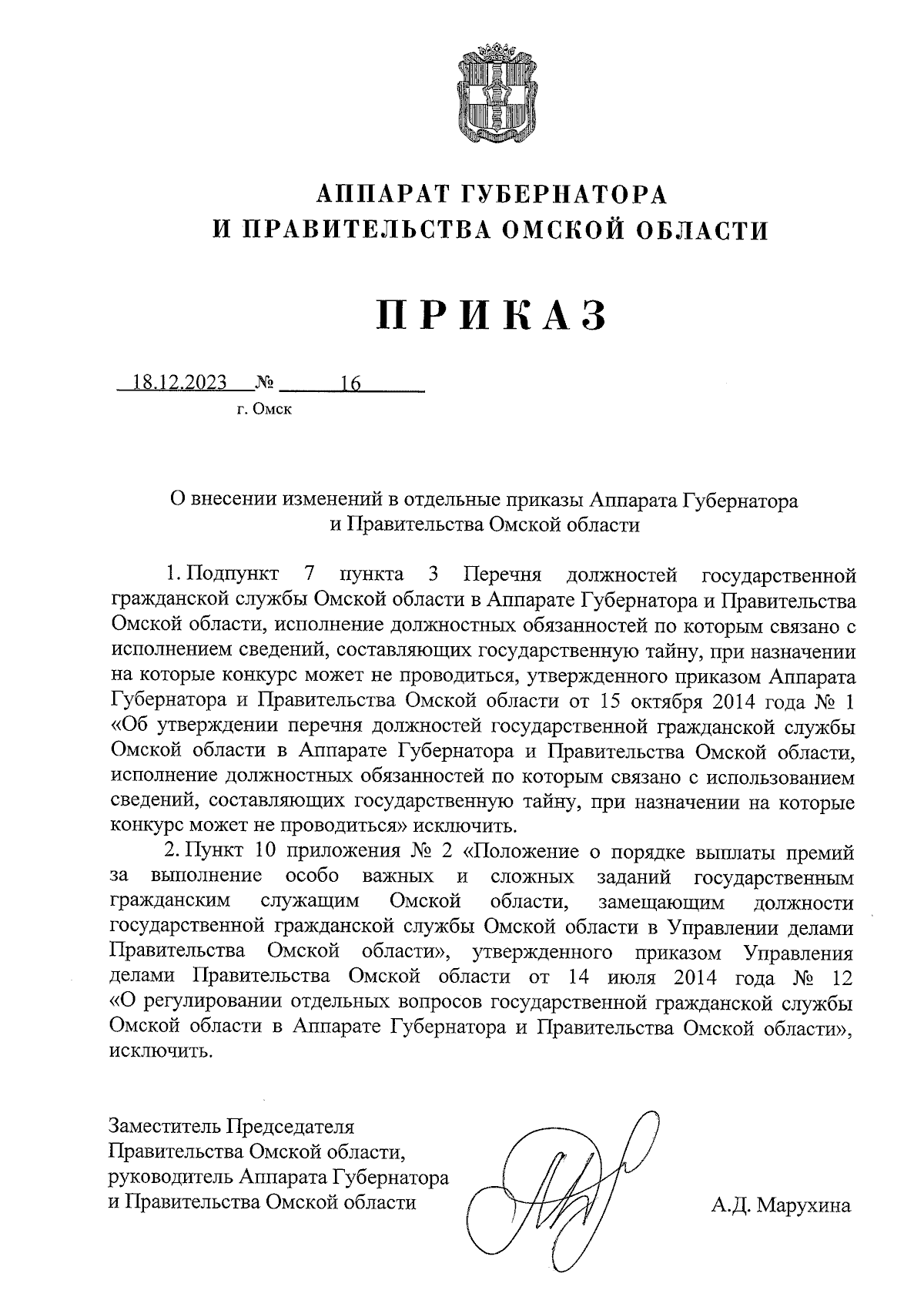 АППАРАТ ГУБЕРНАТОРА
И ПРАВИТЕЛЬСТВА ОМСКОЙ ОБЛАСТИ

ПРИКАЗ

18.12.2023 № 16
г. Омск

О внесении изменений в отдельные приказы Аппарата Губернатора и Правительства Омской области

1. Подпункт 7 пункта 3 Перечня должностей государственной гражданской службы Омской области в Аппарате Губернатора и Правительства Омской области, исполнение должностных обязанностей по которым связано с исполнением сведений, составляющих государственную тайну, при назначении на которые конкурс может не проводиться, утвержденного приказом Аппарата Губернатора и Правительства Омской области от 15 октября 2014 года № 1 «Об утверждении перечня должностей государственной гражданской службы Омской области в Аппарате Губернатора и Правительства Омской области, исполнение должностных обязанностей по которым связано с использованием сведений, составляющих государственную тайну, при назначении на которые конкурс может не проводиться» исключить.

2. Пункт 10 приложения № 2 «Положение о порядке выплаты премий за выполнение особо важных и сложных заданий государственным гражданским служащим Омской области, замещающим должности государственной гражданской службы Омской области в Управлении делами Правительства Омской области», утвержденного приказом Управления делами Правительства Омской области от 14 июля 2014 года № 12 «О регулировании отдельных вопросов государственной гражданской службы Омской области в Аппарате Губернатора и Правительства Омской области», исключить.

Заместитель Председателя
Правительства Омской области,
руководитель Аппарата Губернатора
и Правительства Омской области

А.Д. Марухина